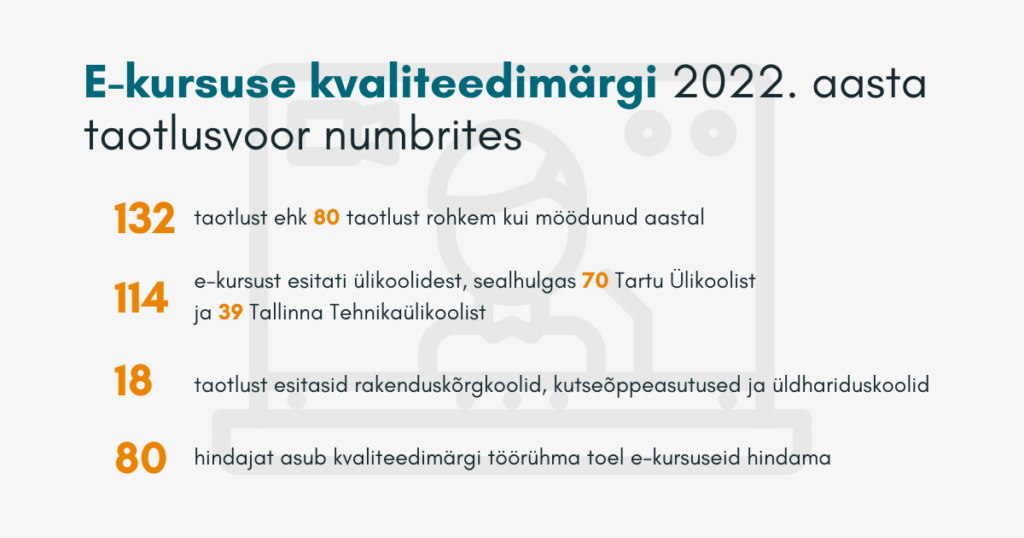 E-kursuse kvaliteedimärgi 2022. aasta taotlusvoor numbrites

132 taotlust ehk 80 taotlust rohkem kui möödunud aastal

114 e-kursust esitati ülikoolidest, sealhulgas 70 Tartu Ülikoolist ja 39 Tallinna Tehnikaülikoolist

18 taotlust esitasid rakenduskõrgkoolid, kutseõppeasutused ja üldhariduskoolid

80 hindajat asub kvaliteedimärgi töörühma toel e-kursuseid hindama